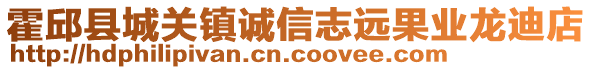 霍邱县城关镇诚信志远果业龙迪店
http://hdphilipivan.cn.coovee.com